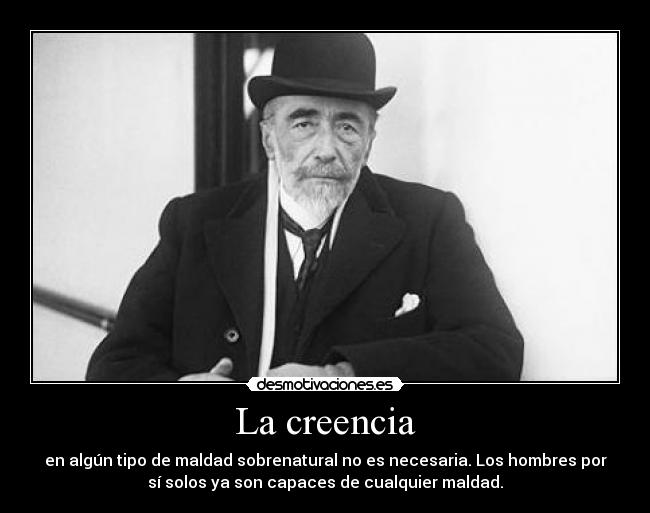 desmotivaciones.es

La creencia

en algún tipo de maldad sobrenatural no es necesaria. Los hombres por sí solos ya son capaces de cualquier maldad.